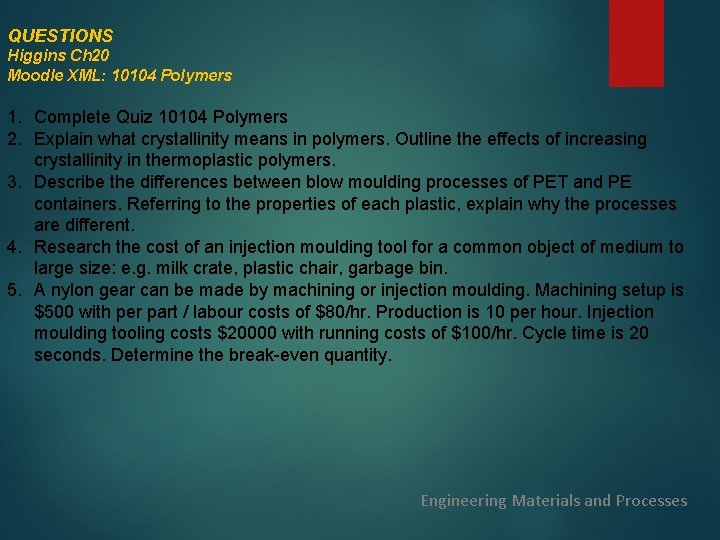 QUESTIONS
Higgins Ch20
Moodle XML: 10104 Polymers

1. Complete Quiz 10104 Polymers
2. Explain what crystallinity means in polymers. Outline the effects of increasing crystallinity in thermoplastic polymers.
3. Describe the differences between blow moulding processes of PET and PE containers. Referring to the properties of each plastic, explain why the processes are different.
4. Research the cost of an injection moulding tool for a common object of medium to large size: e.g. milk crate, plastic chair, garbage bin.
5. A nylon gear can be made by machining or injection moulding. Machining setup is \$500 with per part / labour costs of \$80/hr. Production is 10 per hour. Injection moulding tooling costs \$20000 with running costs of \$100/hr. Cycle time is 20 seconds. Determine the break-even quantity.

Engineering Materials and Processes